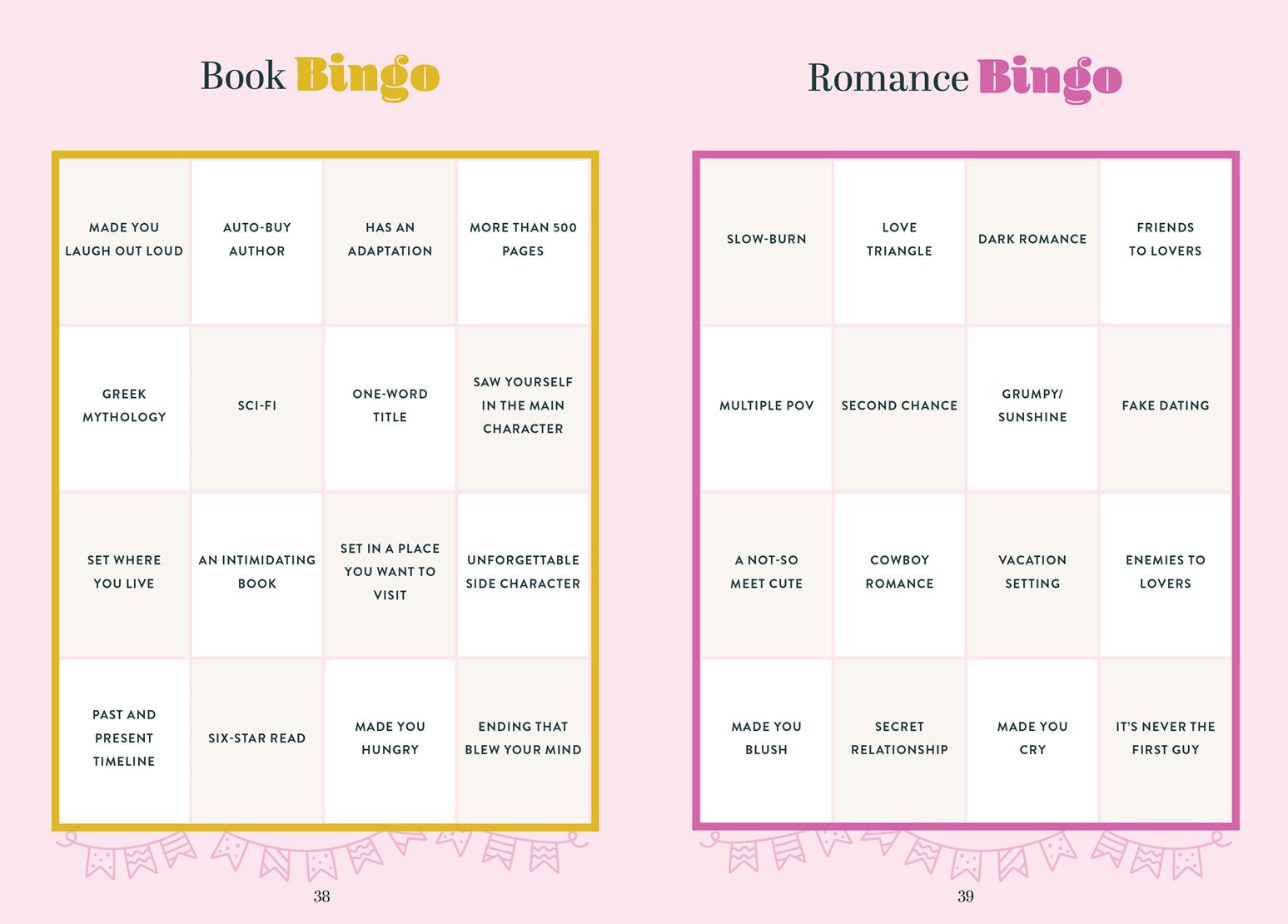 Book Bingo

| MADE YOU LAUGH OUT LOUD | AUTO-BUY AUTHOR | HAS AN ADAPTATION | MORE THAN 500 PAGES |
|---|---|---|---|
| GREEK MYTHOLOGY | SCI-FI | ONE-WORD TITLE | SAW YOURSELF IN THE MAIN CHARACTER |
| SET WHERE YOU LIVE | AN INTIMIDATING BOOK | SET IN A PLACE YOU WANT TO VISIT | UNFORGETTABLE SIDE CHARACTER |
| PAST AND PRESENT TIMELINE | SIX-STAR READ | MADE YOU HUNGRY | ENDING THAT BLEW YOUR MIND |

38

Romance Bingo

| SLOW-BURN | LOVE TRIANGLE | DARK ROMANCE | FRIENDS TO LOVERS |
|---|---|---|---|
| MULTIPLE POV | SECOND CHANCE | GRUMPY/ SUNSHINE | FAKE DATING |
| A NOT-SO MEET CUTE | COWBOY ROMANCE | VACATION SETTING | ENEMIES TO LOVERS |
| MADE YOU BLUSH | SECRET RELATIONSHIP | MADE YOU CRY | IT'S NEVER THE FIRST GUY |

39